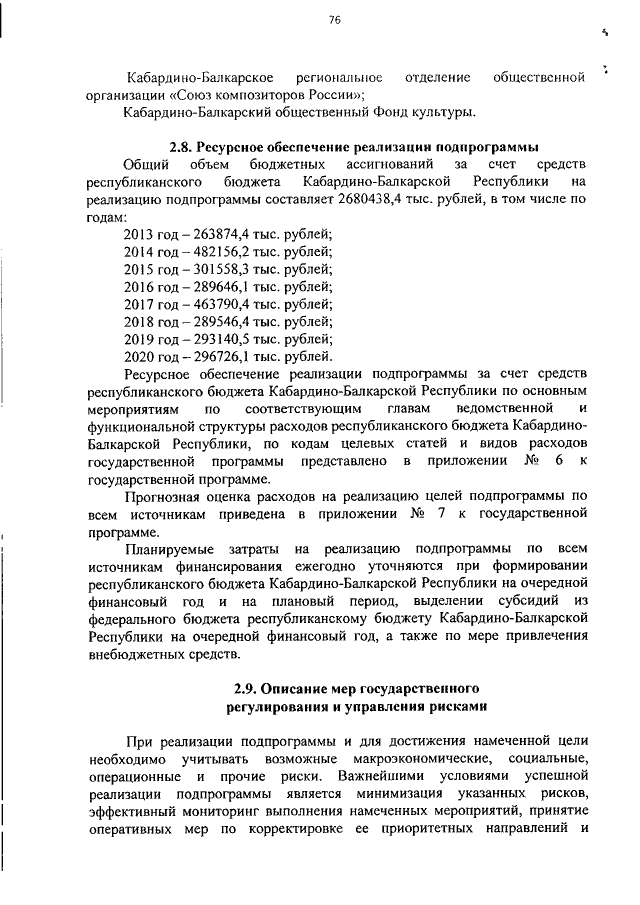 76

Кабардино-Балкарское региональное отделение общественной организации «Союз композиторов России»;

Кабардино-Балкарский общественный Фонд культуры.

2.8. Ресурсное обеспечение реализации подпрограммы

Общий объем бюджетных ассигнований за счет средств республиканского бюджета Кабардино-Балкарской Республики на реализацию подпрограммы составляет 2680438,4 тыс. рублей, в том числе по годам:

2013 год – 263874,4 тыс. рублей;
2014 год – 482156,2 тыс. рублей;
2015 год – 301558,3 тыс. рублей;
2016 год – 289646,1 тыс. рублей;
2017 год – 463790,4 тыс. рублей;
2018 год – 289546,4 тыс. рублей;
2019 год – 293140,5 тыс. рублей;
2020 год – 296726,1 тыс. рублей.

Ресурсное обеспечение реализации подпрограммы за счет средств республиканского бюджета Кабардино-Балкарской Республики по основным мероприятиям по соответствующим главам ведомственной и функциональной структуры расходов республиканского бюджета Кабардино-Балкарской Республики, по кодам целевых статей и видов расходов государственной программы представлено в приложении № 6 к государственной программе.

Прогнозная оценка расходов на реализацию целей подпрограммы по всем источникам приведена в приложении № 7 к государственной программе.

Планируемые затраты на реализацию подпрограммы по всем источникам финансирования ежегодно уточняются при формировании республиканского бюджета Кабардино-Балкарской Республики на очередной финансовый год и на плановый период, выделении субсидий из федерального бюджета республиканскому бюджету Кабардино-Балкарской Республики на очередной финансовый год, а также по мере привлечения внебюджетных средств.

2.9. Описание мер государственного регулирования и управления рисками

При реализации подпрограммы и для достижения намеченной цели необходимо учитывать возможные макроэкономические, социальные, операционные и прочие риски. Важнейшими условиями успешной реализации подпрограммы является минимизация указанных рисков, эффективный мониторинг выполнения намеченных мероприятий, принятие оперативных мер по корректировке ее приоритетных направлений и